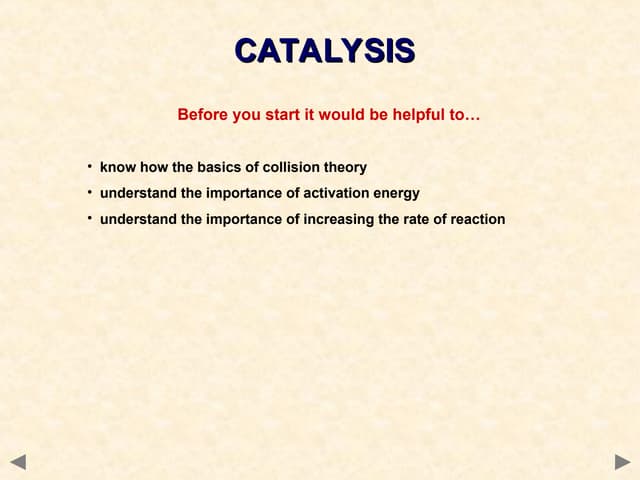 CATALYSIS

Before you start it would be helpful to…

• know how the basics of collision theory
• understand the importance of activation energy
• understand the importance of increasing the rate of reaction